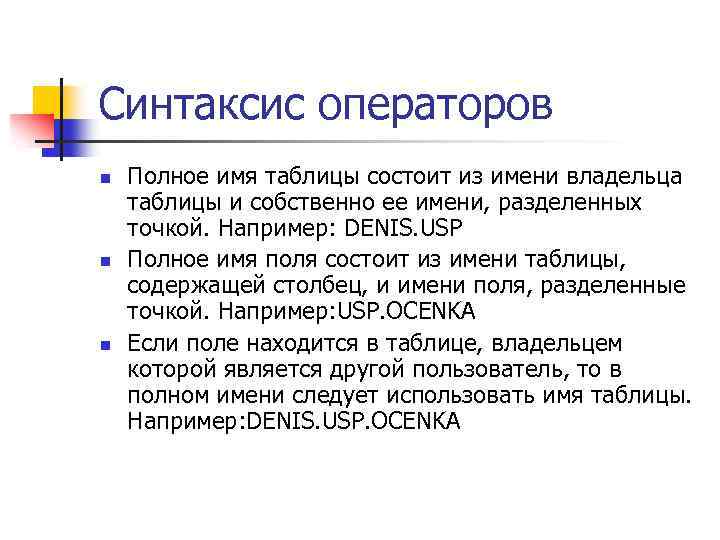 Синтаксис операторов

Полное имя таблицы состоит из имени владельца таблицы и собственно ее имени, разделенных точкой. Например: DENIS.USP

Полное имя поля состоит из имени таблицы, содержащей столбец, и имени поля, разделенные точкой. Например:USP.OCENKA

Если поле находится в таблице, владельцем которой является другой пользователь, то в полном имени следует использовать имя таблицы. Например:DENIS.USP.OCENKA